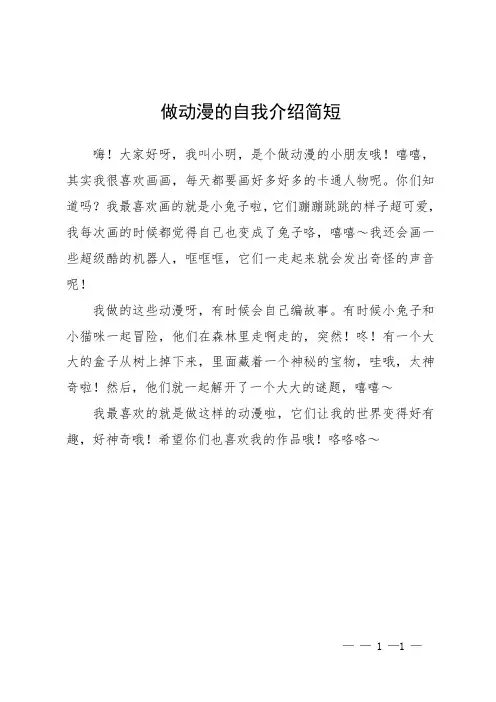 做动漫的自我介绍简短

嗨！大家好呀，我叫小明，是个做动漫的小朋友哦！嘻嘻，其实我很喜欢画画，每天都要画好多好多的卡通人物呢。你们知道吗？我最喜欢画的就是小兔子啦，它们蹦蹦跳跳的样子超可爱，我每次画的时候都觉得自己也变成了兔子咯，嘻嘻～我还会画一些超级酷的机器人，哐哐哐，它们一走起来就会发出奇怪的声音呢！

我做的这些动漫呀，有时候会自己编故事。有时候小兔子和小猫咪一起冒险，他们在森林里走啊走的，突然！咚！有一个大大的盒子从树上掉下来，里面藏着一个神秘的宝物，哇哦，太神奇啦！然后，他们就一起解开了一个大大的谜题，嘻嘻～

我最喜欢的就是做这样的动漫啦，它们让我的世界变得好有趣，好神奇哦！希望你们也喜欢我的作品哦！咯咯咯～

— — 1 —1 —